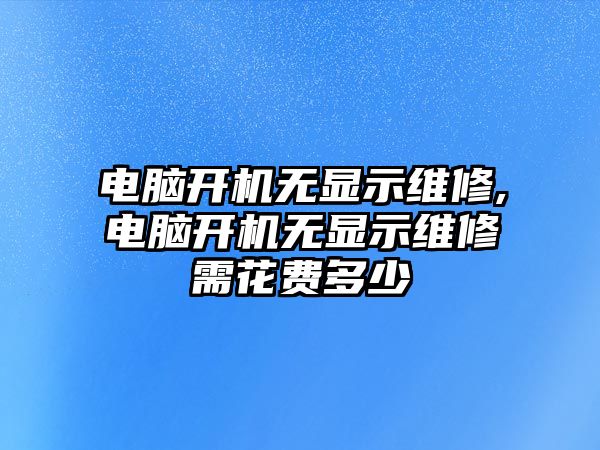 电脑开机无显示维修,电脑开机无显示维修需花费多少